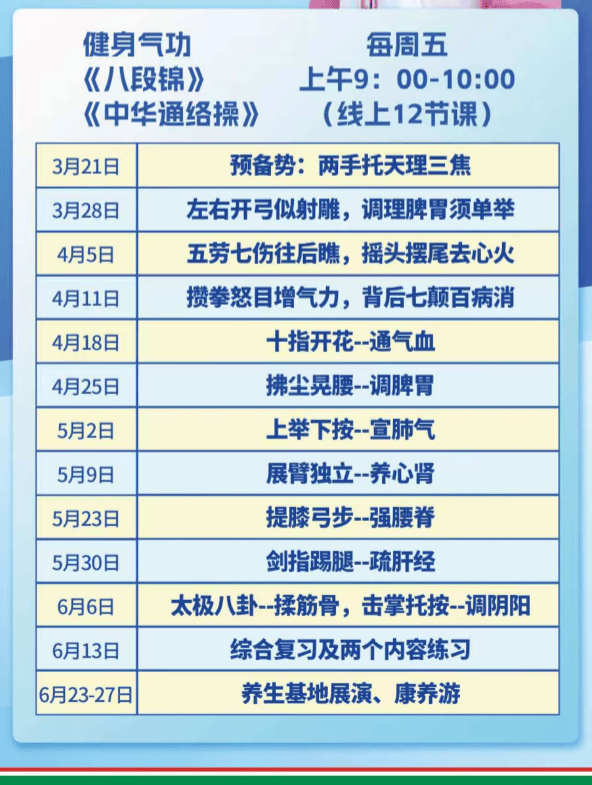 健身气功
《八段锦》
《中华通络操》

每周五
上午9：00-10:00
（线上12节课）

| 3月21日 | 预备势：两手托天理三焦 |
|---|---|
| 3月28日 | 左右开弓似射雕，调理脾胃须单举 |
| 4月5日 | 五劳七伤往后瞧，摇头摆尾去心火 |
| 4月11日 | 攒拳怒目增气力，背后七颠百病消 |
| 4月18日 | 十指开花--通气血 |
| 4月25日 | 拂尘晃腰--调脾胃 |
| 5月2日 | 上举下按--宣肺气 |
| 5月9日 | 展臂独立--养心肾 |
| 5月23日 | 提膝弓步--强腰脊 |
| 5月30日 | 剑指踢腿--疏肝经 |
| 6月6日 | 太极八卦--揉筋骨，击掌托按--调阴阳 |
| 6月13日 | 综合复习及两个内容练习 |
| 6月23-27日 | 养生基地展演、康养游 |